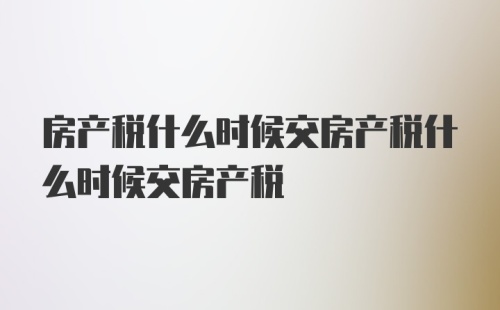 房产税什么时候交房产税什么时候交房产税